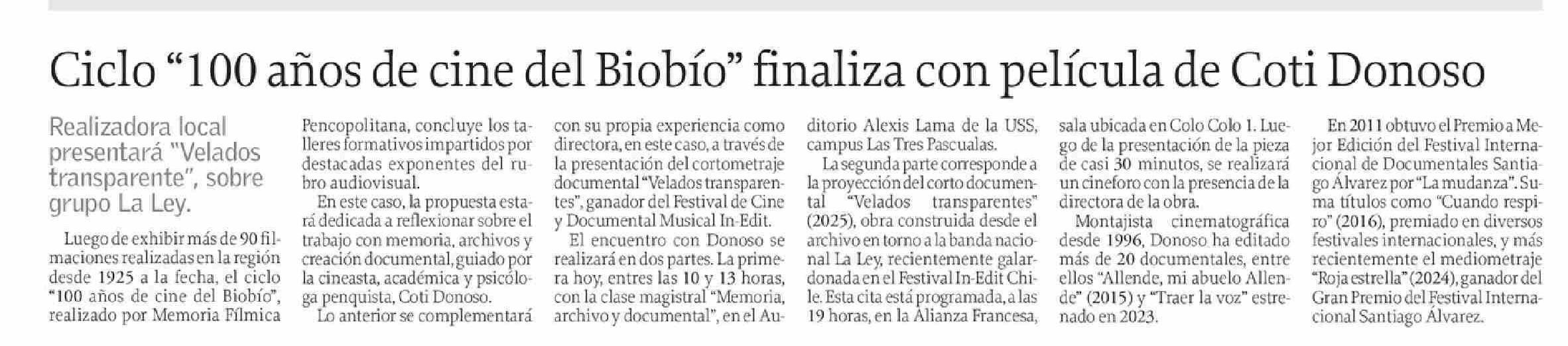 Ciclo "100 años de cine del Biobío" finaliza con película de Coti Donoso

Realizadora local presentará "Velados transparente", sobre grupo La Ley.

Luego de exhibir más de 90 filmaciones realizadas en la región desde 1925 a la fecha, el ciclo "100 años de cine del Biobío", realizado por Memoria Fílmica Pencopolitana, concluye los talleres formativos impartidos por destacadas exponentes del rubro audiovisual.

En este caso, la propuesta estará dedicada a reflexionar sobre el trabajo con memoria, archivos y creación documental, guiado por la cineasta, académica y psicóloga penquista, Coti Donoso.

Lo anterior se complementará con su propia experiencia como directora, en este caso, a través de la presentación del cortometraje documental "Velados transparentes", ganador del Festival de Cine y Documental Musical In-Edit.

El encuentro con Donoso se realizará en dos partes. La primera hoy, entres las 10 y 13 horas, con la clase magistral "Memoria, archivo y documental", en el Auditorio Alexis Lama de la USS, campus Las Tres Pascualas.

La segunda parte corresponde a la proyección del corto documental "Velados transparentes" (2025), obra construida desde el archivo en torno a la banda nacional La Ley, recientemente galardonada en el Festival In-Edit Chile. Esta cita está programada, a las 19 horas, en la Alianza Francesa, sala ubicada en Colo Colo 1. Luego de la presentación de la pieza de casi 30 minutos, se realizará un cineforo con la presencia de la directora de la obra.

Montajista cinematográfica desde 1996, Donoso ha editado más de 20 documentales, entre ellos "Allende, mi abuelo Allende" (2015) y "Traer la voz" estrenado en 2023.

En 2011 obtuvo el Premio a Mejor Edición del Festival Internacional de Documentales Santiago Álvarez por "La mudanza". Suma títulos como "Cuando respiro" (2016), premiado en diversos festivales internacionales, y más recientemente el mediometraje "Roja estrella" (2024), ganador del Gran Premio del Festival Internacional Santiago Álvarez.